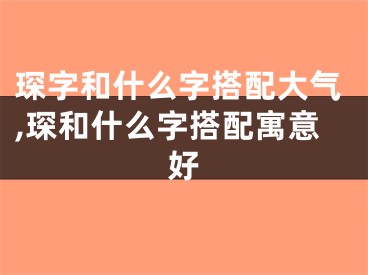 琛字和什么字搭配大气,琛和什么字搭配寓意好